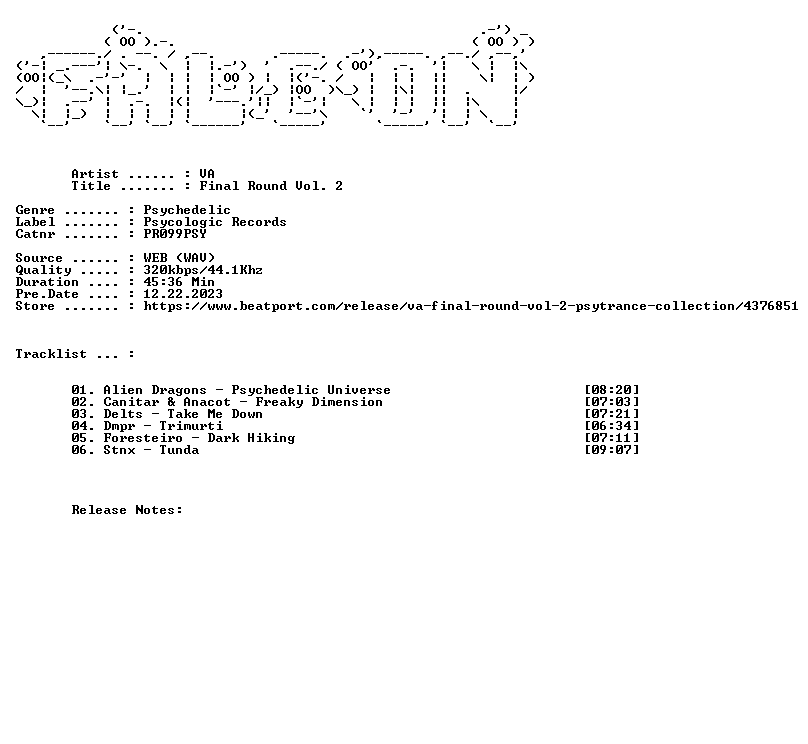 Artist ...... : VA
Title ....... : Final Round Vol. 2

Genre ....... : Psychedelic
Label ....... : Psycologic Records
Catnr ....... : PR099PSY

Source ...... : WEB (WAV)
Quality ..... : 320kbps/44.1Khz
Duration .... : 45:36 Min
Pre.Date .... : 12.22.2023
Store ....... : https://www.beatport.com/release/va-final-round-vol-2-psytrance-collection/4376851

Tracklist ... :

01. Alien Dragons - Psychedelic Universe [08:20]
02. Canitar & Anacot - Freaky Dimension [07:03]
03. Delts - Take Me Down [07:21]
04. Dmpr - Trimurti [06:34]
05. Foresteiro - Dark Hiking [07:11]
06. Stnx - Tunda [09:07]

Release Notes: